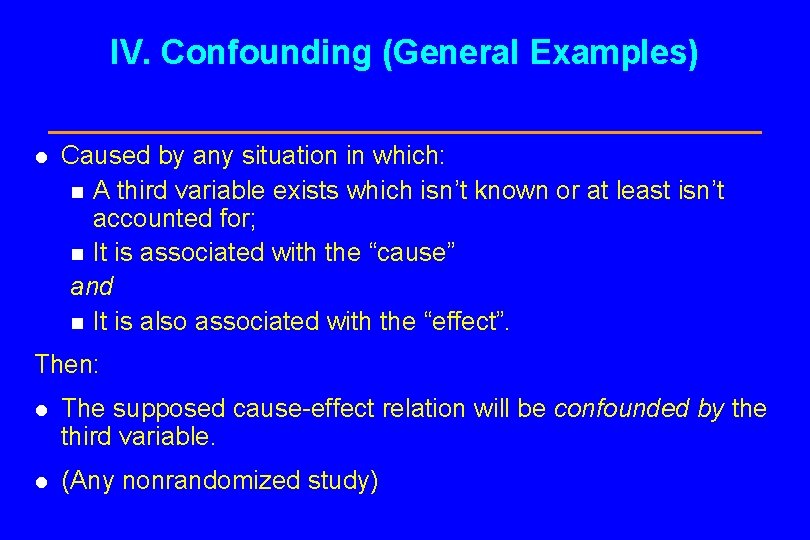 IV. Confounding (General Examples)

Caused by any situation in which:
A third variable exists which isn’t known or at least isn’t accounted for;
It is associated with the “cause”
and
It is also associated with the “effect”.

Then:

The supposed cause-effect relation will be confounded by the third variable.

(Any nonrandomized study)